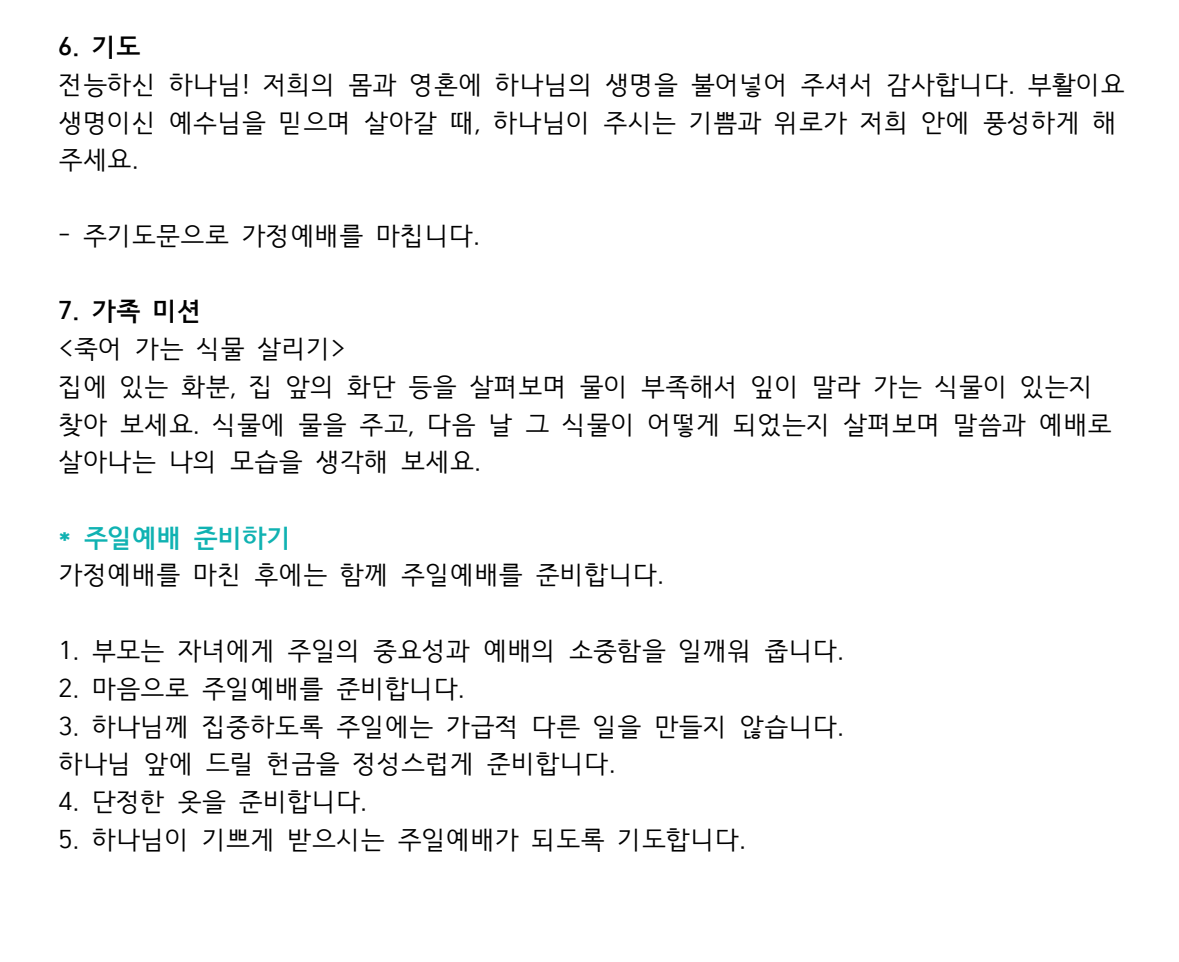 6. 기도
전능하신 하나님! 저희의 몸과 영혼에 하나님의 생명을 불어넣어 주셔서 감사합니다. 부활이요 생명이신 예수님을 믿으며 살아갈 때, 하나님이 주시는 기쁨과 위로가 저희 안에 풍성하게 해 주세요.

- 주기도문으로 가정예배를 마칩니다.

7. 가족 미션
<죽어 가는 식물 살리기>
집에 있는 화분, 집 앞의 화단 등을 살펴보며 물이 부족해서 잎이 말라 가는 식물이 있는지 찾아 보세요. 식물에 물을 주고, 다음 날 그 식물이 어떻게 되었는지 살펴보며 말씀과 예배로 살아나는 나의 모습을 생각해 보세요.

* 주일예배 준비하기
가정예배를 마친 후에는 함께 주일예배를 준비합니다.

1. 부모는 자녀에게 주일의 중요성과 예배의 소중함을 일깨워 줍니다.
2. 마음으로 주일예배를 준비합니다.
3. 하나님께 집중하도록 주일에는 가급적 다른 일을 만들지 않습니다.
하나님 앞에 드릴 헌금을 정성스럽게 준비합니다.
4. 단정한 옷을 준비합니다.
5. 하나님이 기쁘게 받으시는 주일예배가 되도록 기도합니다.